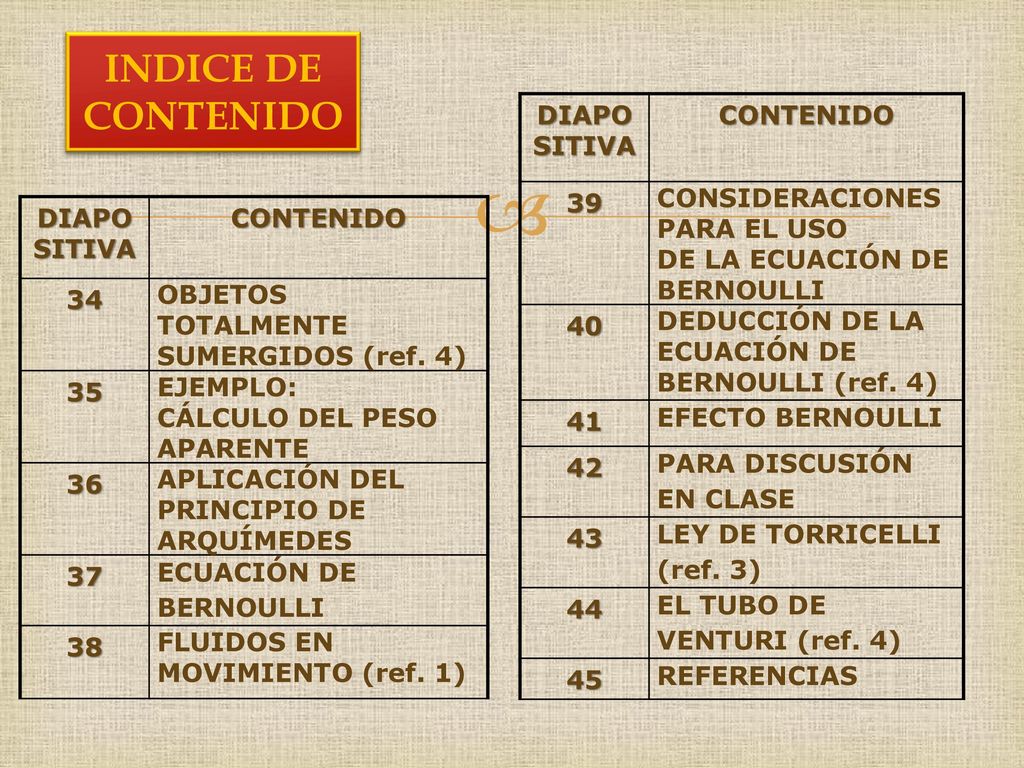 INDICE DE CONTENIDO

| DIAPO SITIVA | CONTENIDO |
|---|---|
| 34 | OBJETOS TOTALMENTE SUMERGIDOS (ref. 4) |
| 35 | EJEMPLO: CÁLCULO DEL PESO APARENTE |
| 36 | APLICACIÓN DEL PRINCIPIO DE ARQUÍMEDES |
| 37 | ECUACIÓN DE BERNOULLI |
| 38 | FLUIDOS EN MOVIMIENTO (ref. 1) |

| DIAPO SITIVA | CONTENIDO |
|---|---|
| 39 | CONSIDERACIONES PARA EL USO DE LA ECUACIÓN DE BERNOULLI |
| 40 | DEDUCCIÓN DE LA ECUACIÓN DE BERNOULLI (ref. 4) |
| 41 | EFECTO BERNOULLI |
| 42 | PARA DISCUSIÓN EN CLASE |
| 43 | LEY DE TORRICELLI (ref. 3) |
| 44 | EL TUBO DE VENTURI (ref. 4) |
| 45 | REFERENCIAS |